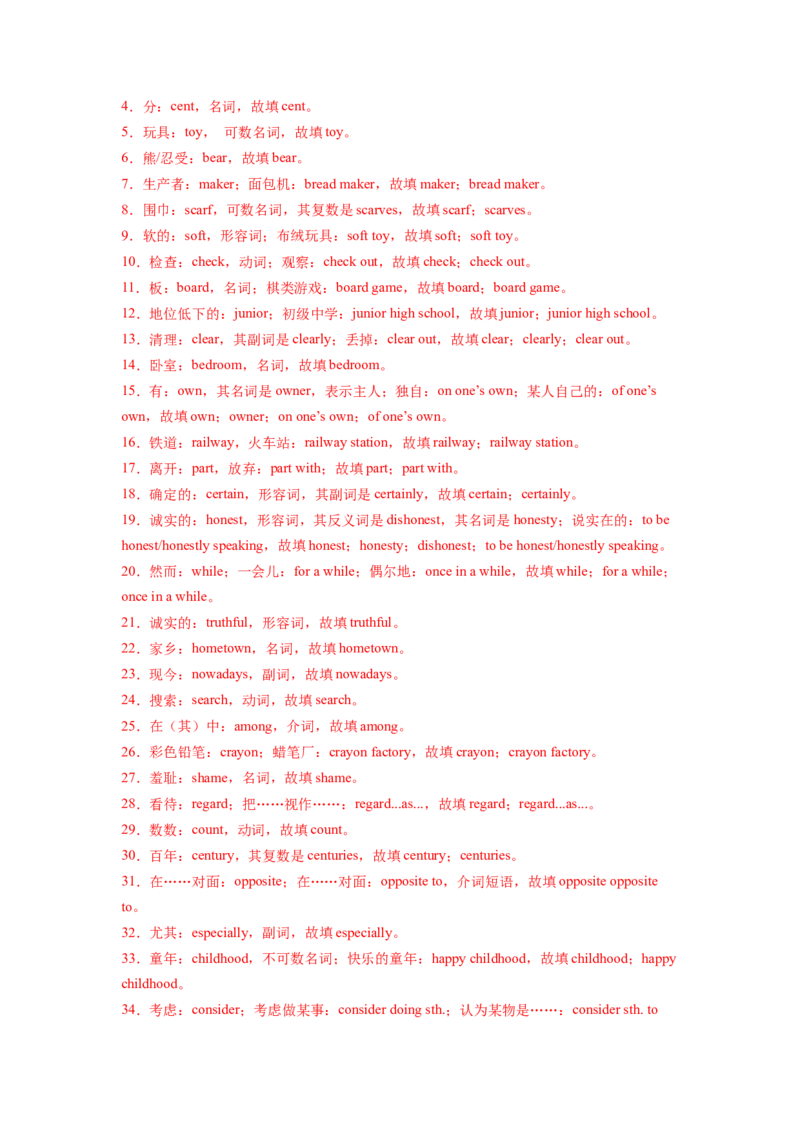 4．分：cent，名词，故填 cent。
5．玩具：toy， 可数名词，故填 toy。
6．熊/忍受：bear，故填 bear。
7．生产者：maker；面包机：bread maker，故填 maker；bread maker。
8．围巾：scarf，可数名词，其复数是 scarves，故填 scarf；scarves。
9．软的：soft，形容词；布绒玩具：soft toy，故填 soft；soft toy。
10．检查：check，动词；观察：check out，故填 check；check out。
11．板：board，名词；棋类游戏：board game，故填 board；board game。
12．地位低下的：junior；初级中学：junior high school，故填 junior；junior high school。
13．清理：clear，其副词是 clearly；丢掉：clear out，故填 clear；clearly；clear out。
14．卧室：bedroom，名词，故填 bedroom。
15．有：own，其名词是 owner，表示主人；独自：on one's own；某人自己的：of one's own，故填 own；owner；on one's own；of one's own。
16．铁道：railway，火车站：railway station，故填 railway；railway station。
17．离开：part，放弃：part with；故填 part；part with。
18．确定的：certain，形容词，其副词是 certainly，故填 certain；certainly。
19．诚实的：honest，形容词，其反义词是 dishonest，其名词是 honesty；说实在的：to be honest/honestly speaking，故填 honest；honesty；dishonest；to be honest/honestly speaking。
20．然而：while；一会儿：for a while；偶尔地：once in a while，故填 while；for a while；once in a while。
21．诚实的：truthful，形容词，故填 truthful。
22．家乡：hometown，名词，故填 hometown。
23．现今：nowadays，副词，故填 nowadays。
24．搜索：search，动词，故填 search。
25．在（其）中：among，介词，故填 among。
26．彩色铅笔：crayon；蜡笔厂：crayon factory，故填 crayon；crayon factory。
27．羞耻：shame，名词，故填 shame。
28．看待：regard；把……视作……：regard...as...，故填 regard；regard...as...。
29．数数：count，动词，故填 count。
30．百年：century，其复数是 centuries，故填 century；centuries。
31．在……对面：opposite；在……对面：opposite to，介词短语，故填 opposite opposite to。
32．尤其：especially，副词，故填 especially。
33．童年：childhood，不可数名词；快乐的童年：happy childhood，故填 childhood；happy childhood。
34．考虑：consider；考虑做某事：consider doing sth.；认为某物是……：consider sth. to